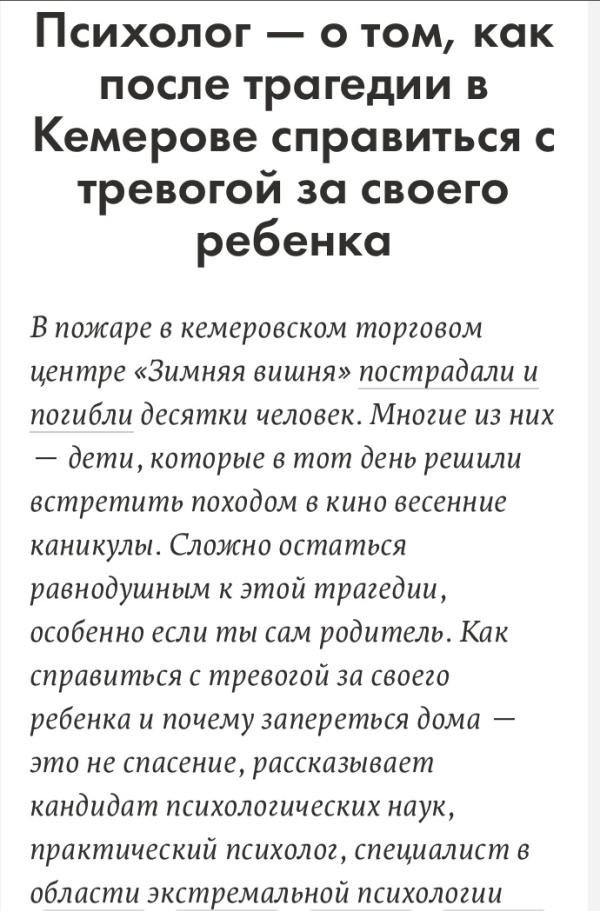 Психолог — о том, как после трагедии в Кемерове справиться с тревогой за своего ребенка

В пожаре в кемеровском торговом центре «Зимняя вишня» пострадали и погибли десятки человек. Многие из них — дети, которые в тот день решили встретить походом в кино весенние каникулы. Сложно остаться равнодушным к этой трагедии, особенно если ты сам родитель. Как справиться с тревогой за своего ребенка и почему запереться дома — это не спасение, рассказывает кандидат психологических наук, практический психолог, специалист в области экстремальной психологии